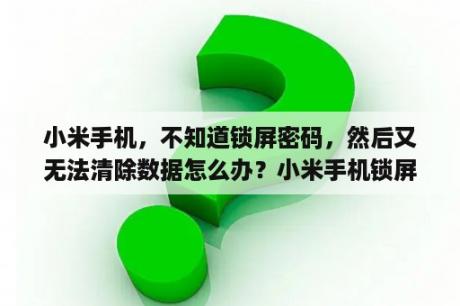 小米手机，不知道锁屏密码，然后又无法清除数据怎么办？小米手机锁屏